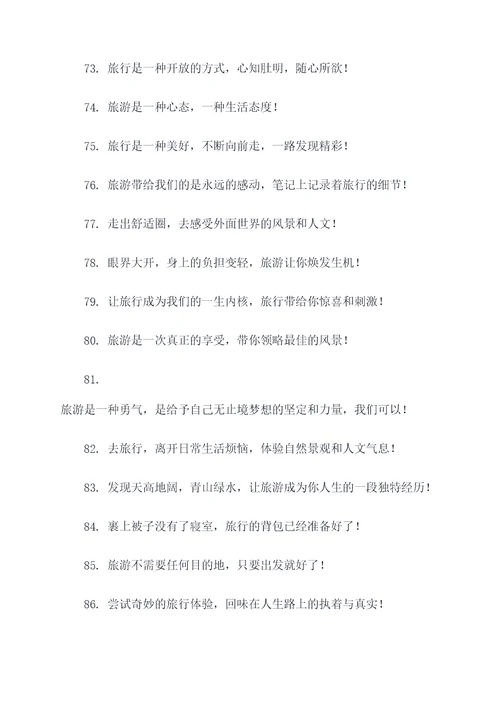 73. 旅行是一种开放的方式，心知肚明，随心所欲！

74. 旅游是一种心态，一种生活态度！

75. 旅行是一种美好，不断向前走，一路发现精彩！

76. 旅游带给我们的是永远的感动，笔记上记录着旅行的细节！

77. 走出舒适圈，去感受外面世界的风景和人文！

78. 眼界大开，身上的负担变轻，旅游让你焕发生机！

79. 让旅行成为我们的一生内核，旅行带给你惊喜和刺激！

80. 旅游是一次真正的享受，带你领略最佳的风景！

81.

旅游是一种勇气，是给予自己无止境梦想的坚定和力量，我们可以！

82. 去旅行，离开日常生活烦恼，体验自然景观和人文气息！

83. 发现天高地阔，青山绿水，让旅游成为你人生的一段独特经历！

84. 裹上被子没有了寝室，旅行的背包已经准备好了！

85. 旅游不需要任何目的地，只要出发就好了！

86. 尝试奇妙的旅行体验，回味在人生路上的执着与真实！